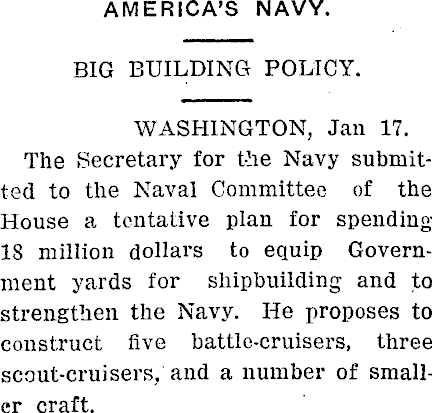 AMERICA'S NAVY.

BIG BUILDING POLICY.

WASHINGTON, Jan 17.

The Secretary for the Navy submitted to the Naval Committee of the House a tentative plan for spending 18 million dollars to equip Government yards for shipbuilding and to strengthen the Navy. He proposes to construct five battle-cruisers, three scout-cruisers, and a number of smaller craft.